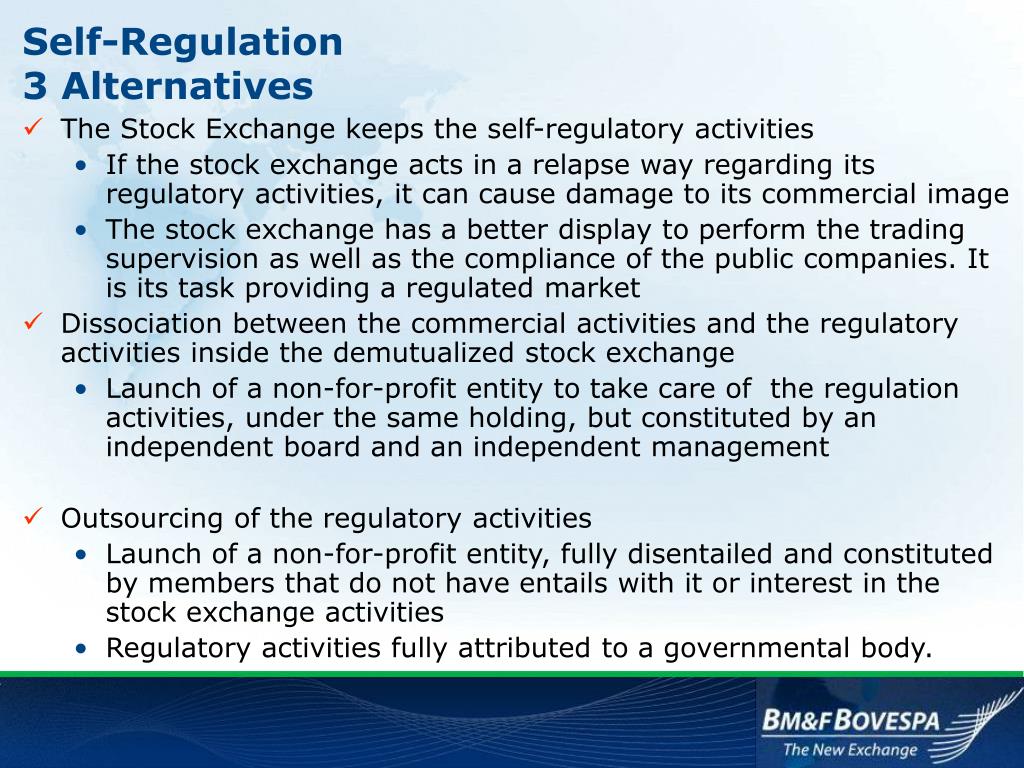 Self-Regulation
3 Alternatives

✓ The Stock Exchange keeps the self-regulatory activities
• If the stock exchange acts in a relapse way regarding its regulatory activities, it can cause damage to its commercial image
• The stock exchange has a better display to perform the trading supervision as well as the compliance of the public companies. It is its task providing a regulated market

✓ Dissociation between the commercial activities and the regulatory activities inside the demutualized stock exchange
• Launch of a non-for-profit entity to take care of the regulation activities, under the same holding, but constituted by an independent board and an independent management

✓ Outsourcing of the regulatory activities
• Launch of a non-for-profit entity, fully disentailed and constituted by members that do not have entails with it or interest in the stock exchange activities
• Regulatory activities fully attributed to a governmental body.

BM&FBOVESPA
The New Exchange